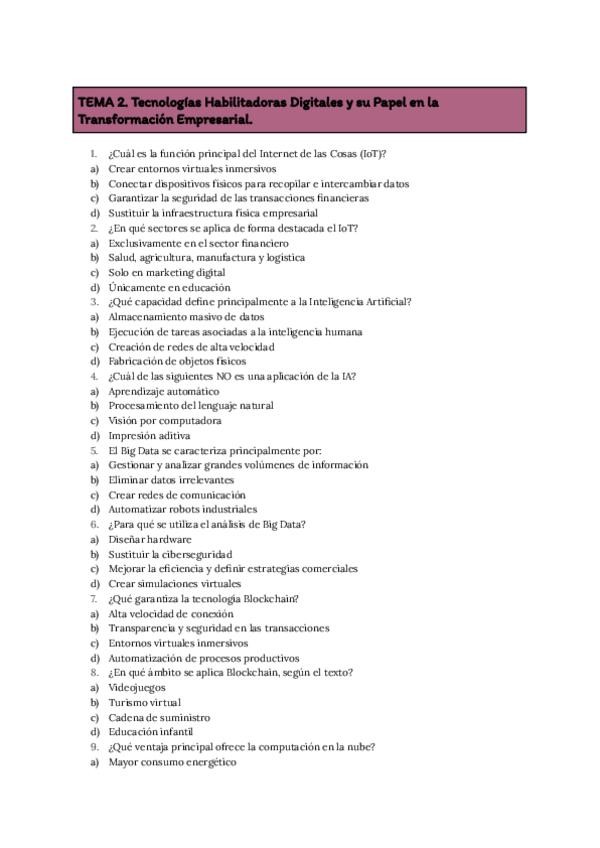 TEMA 2. Tecnologías Habilitadoras Digitales y su Papel en la Transformación Empresarial.

1. ¿Cuál es la función principal del Internet de las Cosas (IoT)?
a) Crear entornos virtuales inmersivos
b) Conectar dispositivos físicos para recopilar e intercambiar datos
c) Garantizar la seguridad de las transacciones financieras
d) Sustituir la infraestructura física empresarial
2. ¿En qué sectores se aplica de forma destacada el IoT?
a) Exclusivamente en el sector financiero
b) Salud, agricultura, manufactura y logística
c) Solo en marketing digital
d) Únicamente en educación
3. ¿Qué capacidad define principalmente a la Inteligencia Artificial?
a) Almacenamiento masivo de datos
b) Ejecución de tareas asociadas a la inteligencia humana
c) Creación de redes de alta velocidad
d) Fabricación de objetos físicos
4. ¿Cuál de las siguientes NO es una aplicación de la IA?
a) Aprendizaje automático
b) Procesamiento del lenguaje natural
c) Visión por computadora
d) Impresión aditiva
5. El Big Data se caracteriza principalmente por:
a) Gestionar y analizar grandes volúmenes de información
b) Eliminar datos irrelevantes
c) Crear redes de comunicación
d) Automatizar robots industriales
6. ¿Para qué se utiliza el análisis de Big Data?
a) Diseñar hardware
b) Sustituir la ciberseguridad
c) Mejorar la eficiencia y definir estrategias comerciales
d) Crear simulaciones virtuales
7. ¿Qué garantiza la tecnología Blockchain?
a) Alta velocidad de conexión
b) Transparencia y seguridad en las transacciones
c) Entornos virtuales inmersivos
d) Automatización de procesos productivos
8. ¿En qué ámbito se aplica Blockchain, según el texto?
a) Videojuegos
b) Turismo virtual
c) Cadena de suministro
d) Educación infantil
9. ¿Qué ventaja principal ofrece la computación en la nube?
a) Mayor consumo energético